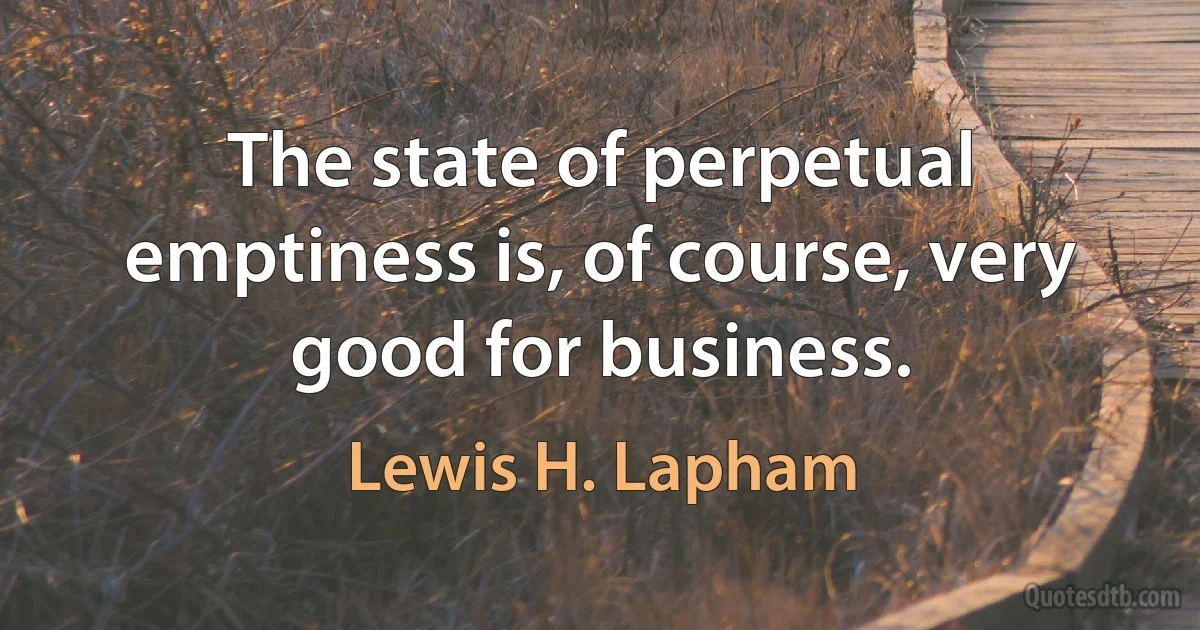 The state of perpetual emptiness is, of course, very good for business.

Lewis H. Lapham

Quotesdtb.com